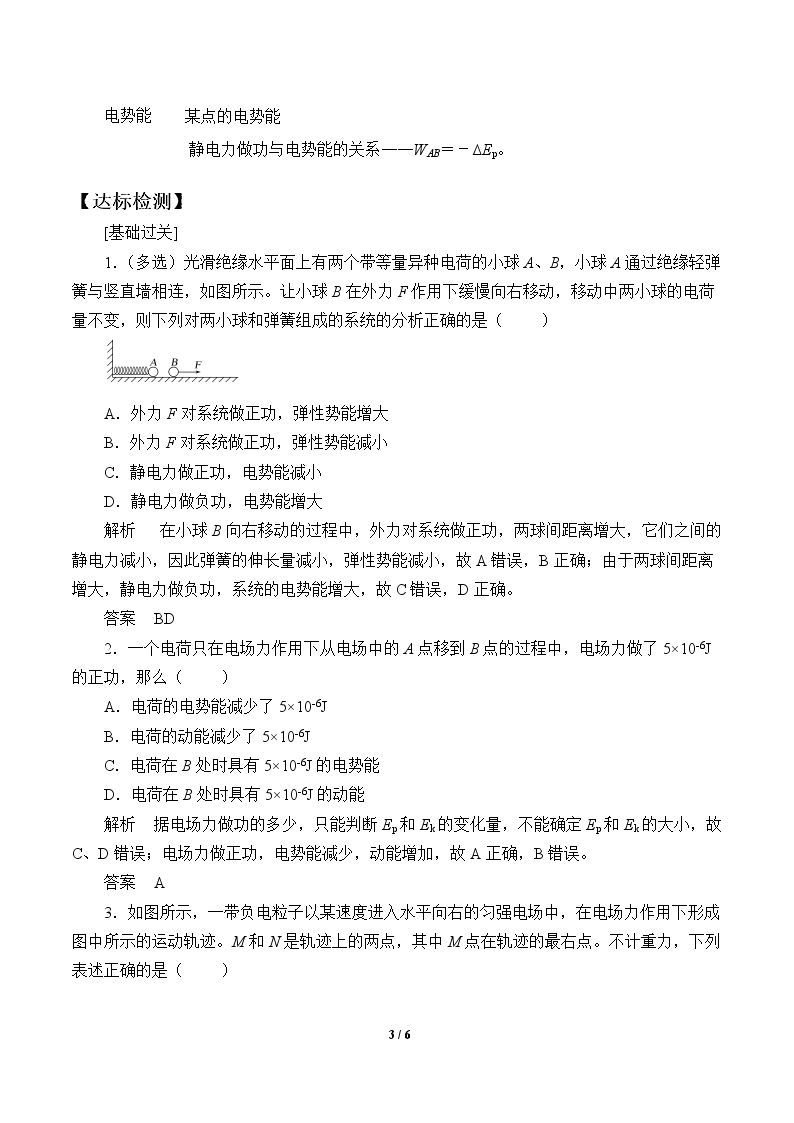 电势能　某点的电势能

静电力做功与电势能的关系——$W_{AB}=-\Delta E_p$。

【达标检测】

[基础过关]

1.（多选）光滑绝缘水平面上有两个带等量异种电荷的小球A、B，小球A通过绝缘轻弹簧与竖直墙相连，如图所示。让小球B在外力F作用下缓慢向右移动，移动中两小球的电荷量不变，则下列对两小球和弹簧组成的系统的分析正确的是（　　）

A B F

A．外力F对系统做正功，弹性势能增大

B．外力F对系统做正功，弹性势能减小

C．静电力做正功，电势能减小

D．静电力做负功，电势能增大

解析　在小球B向右移动的过程中，外力对系统做正功，两球间距离增大，它们之间的静电力减小，因此弹簧的伸长量减小，弹性势能减小，故A错误，B正确；由于两球间距离增大，静电力做负功，系统的电势能增大，故C错误，D正确。

答案　BD

2．一个电荷只在电场力作用下从电场中的A点移到B点的过程中，电场力做了$5\times10^{-6}$J的正功，那么（　　）

A．电荷的电势能减少了$5\times10^{-6}$J

B．电荷的动能减少了$5\times10^{-6}$J

C．电荷在B处时具有$5\times10^{-6}$J的电势能

D．电荷在B处时具有$5\times10^{-6}$J的动能

解析　据电场力做功的多少，只能判断$E_p$和$E_k$的变化量，不能确定$E_p$和$E_k$的大小，故C、D错误；电场力做正功，电势能减少，动能增加，故A正确，B错误。

答案　A

3．如图所示，一带负电粒子以某速度进入水平向右的匀强电场中，在电场力作用下形成图中所示的运动轨迹。M和N是轨迹上的两点，其中M点在轨迹的最右点。不计重力，下列表述正确的是（　　）

3 / 6